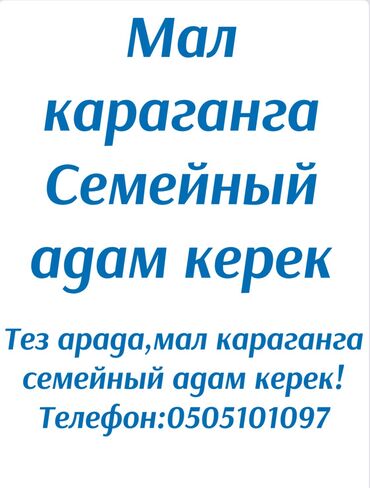 Мал караганга Семейный адам керек

Тез арада,мал караганга семейный адам керек!
Телефон:0505101097